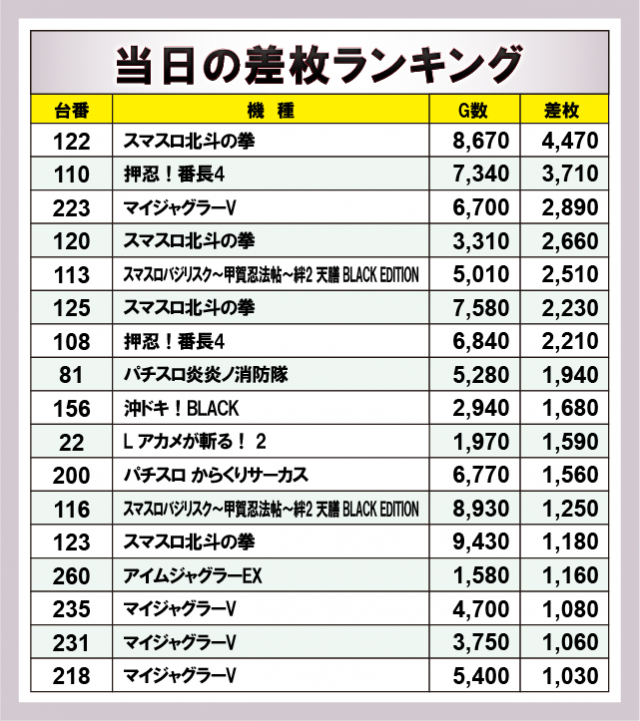 当日の差枚ランキング

| 台番 | 機　種 | G数 | 差枚 |
|---|---|---|---|
| 122 | スマスロ北斗の拳 | 8,670 | 4,470 |
| 110 | 押忍！番長4 | 7,340 | 3,710 |
| 223 | マイジャグラーV | 6,700 | 2,890 |
| 120 | スマスロ北斗の拳 | 3,310 | 2,660 |
| 113 | スマスロバジリスク～甲賀忍法帖～絆2 天膳 BLACK EDITION | 5,010 | 2,510 |
| 125 | スマスロ北斗の拳 | 7,580 | 2,230 |
| 108 | 押忍！番長4 | 6,840 | 2,210 |
| 81 | パチスロ炎炎ノ消防隊 | 5,280 | 1,940 |
| 156 | 沖ドキ！BLACK | 2,940 | 1,680 |
| 22 | L アカメが斬る！ 2 | 1,970 | 1,590 |
| 200 | パチスロ からくりサーカス | 6,770 | 1,560 |
| 116 | スマスロバジリスク～甲賀忍法帖～絆2 天膳 BLACK EDITION | 8,930 | 1,250 |
| 123 | スマスロ北斗の拳 | 9,430 | 1,180 |
| 260 | アイムジャグラーEX | 1,580 | 1,160 |
| 235 | マイジャグラーV | 4,700 | 1,080 |
| 231 | マイジャグラーV | 3,750 | 1,060 |
| 218 | マイジャグラーV | 5,400 | 1,030 |